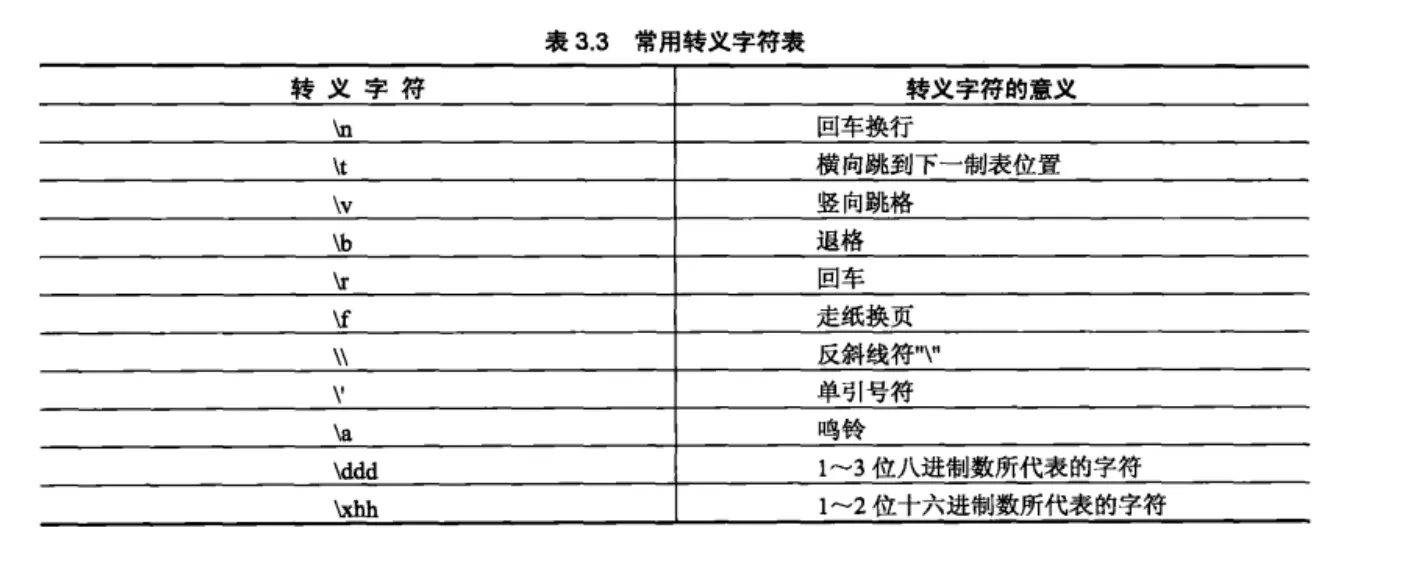 表3.3 常用转义字符表

| 转义字符 | 转义字符的意义 |
|---|---|
| \n | 回车换行 |
| \t | 横向跳到下一制表位置 |
| \v | 竖向跳格 |
| \b | 退格 |
| \r | 回车 |
| \f | 走纸换页 |
| \\ | 反斜线符"\" |
| \' | 单引号符 |
| \a | 鸣铃 |
| \ddd | 1~3位八进制数所代表的字符 |
| \xhh | 1~2位十六进制数所代表的字符 |